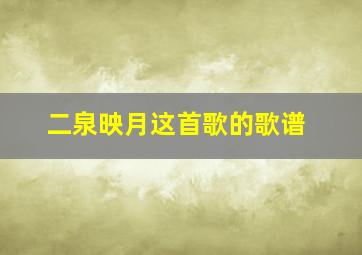 二泉映月这首歌的歌谱